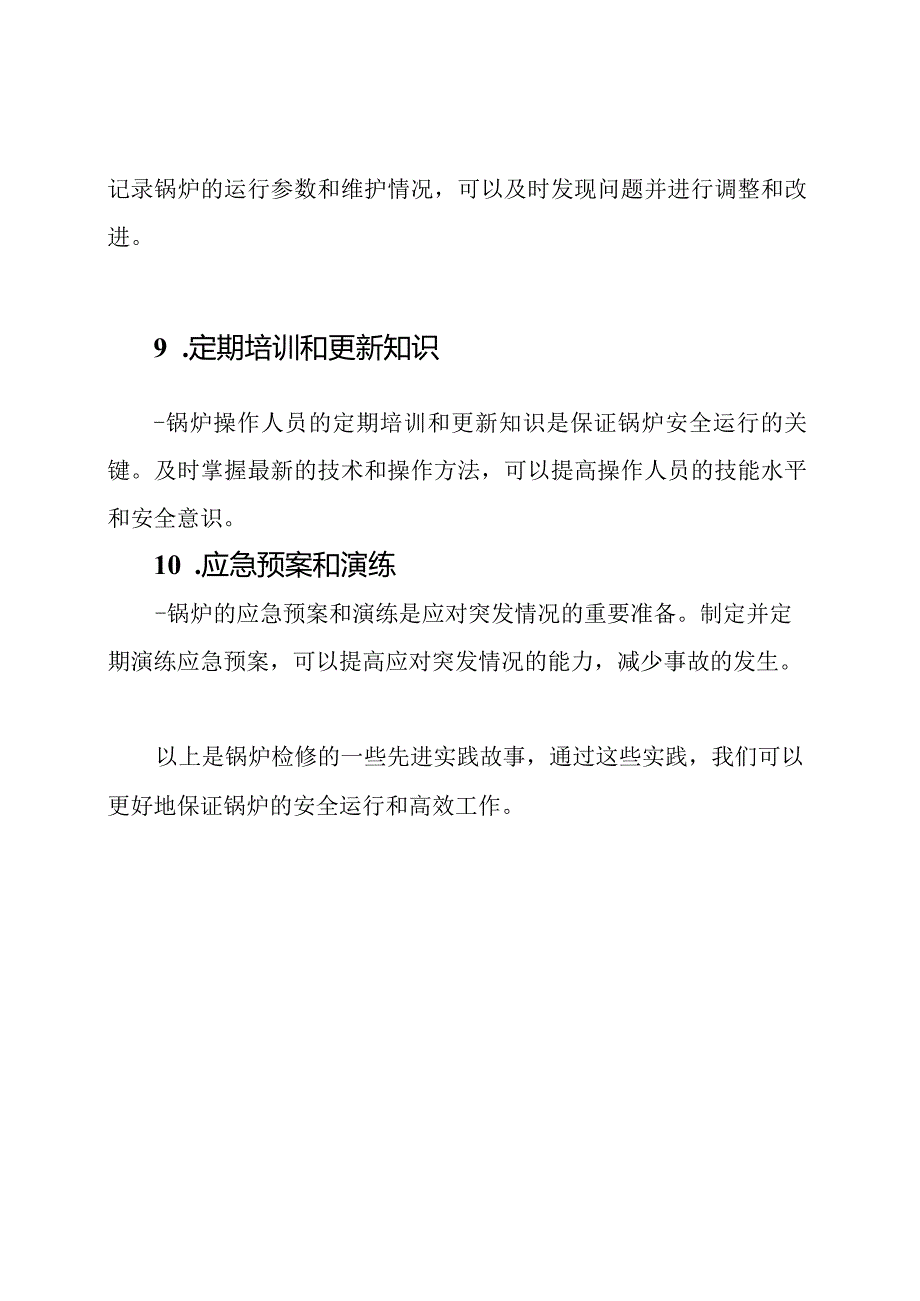 记录锅炉的运行参数和维护情况，可以及时发现问题并进行调整和改进。

9 .定期培训和更新知识

-锅炉操作人员的定期培训和更新知识是保证锅炉安全运行的关键。及时掌握最新的技术和操作方法，可以提高操作人员的技能水平和安全意识。

10 .应急预案和演练

-锅炉的应急预案和演练是应对突发情况的重要准备。制定并定期演练应急预案，可以提高应对突发情况的能力，减少事故的发生。

以上是锅炉检修的一些先进实践故事，通过这些实践，我们可以更好地保证锅炉的安全运行和高效工作。